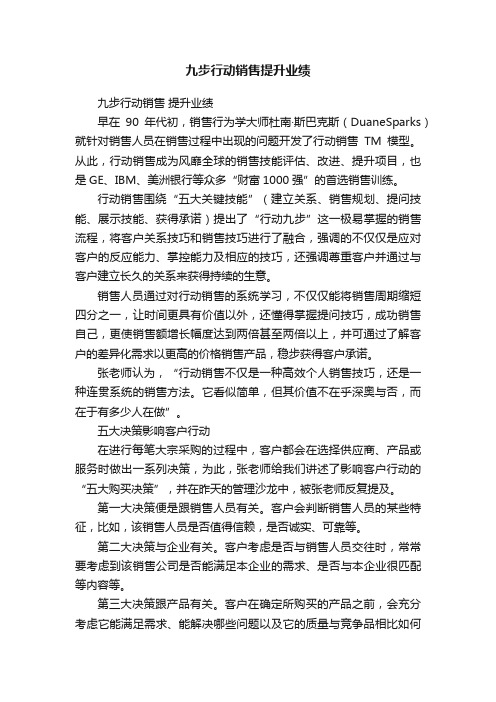 九步行动销售提升业绩

九步行动销售 提升业绩

早在 90 年代初，销售行为学大师杜南·斯巴克斯（DuaneSparks）就针对销售人员在销售过程中出现的问题开发了行动销售 TM 模型。从此，行动销售成为风靡全球的销售技能评估、改进、提升项目，也是 GE、IBM、美洲银行等众多“财富 1000 强”的首选销售训练。

行动销售围绕“五大关键技能”（建立关系、销售规划、提问技能、展示技能、获得承诺）提出了“行动九步”这一极易掌握的销售流程，将客户关系技巧和销售技巧进行了融合，强调的不仅仅是应对客户的反应能力、掌控能力及相应的技巧，还强调尊重客户并通过与客户建立长久的关系来获得持续的生意。

销售人员通过对行动销售的系统学习，不仅仅能将销售周期缩短四分之一，让时间更具有价值以外，还懂得掌握提问技巧，成功销售自己，更使销售额增长幅度达到两倍甚至两倍以上，并可通过了解客户的差异化需求以更高的价格销售产品，稳步获得客户承诺。

张老师认为，“行动销售不仅是一种高效个人销售技巧，还是一种连贯系统的销售方法。它看似简单，但其价值不在乎深奥与否，而在于有多少人在做”。

五大决策影响客户行动

在进行每笔大宗采购的过程中，客户都会在选择供应商、产品或服务时做出一系列决策，为此，张老师给我们讲述了影响客户行动的“五大购买决策”，并在昨天的管理沙龙中，被张老师反复提及。

第一大决策便是跟销售人员有关。客户会判断销售人员的某些特征，比如，该销售人员是否值得信赖，是否诚实、可靠等。

第二大决策与企业有关。客户考虑是否与销售人员交往时，常常要考虑到该销售公司是否能满足本企业的需求、是否与本企业很匹配等内容等。

第三大决策跟产品有关。客户在确定所购买的产品之前，会充分考虑它能满足需求、能解决哪些问题以及它的质量与竞争品相比如何